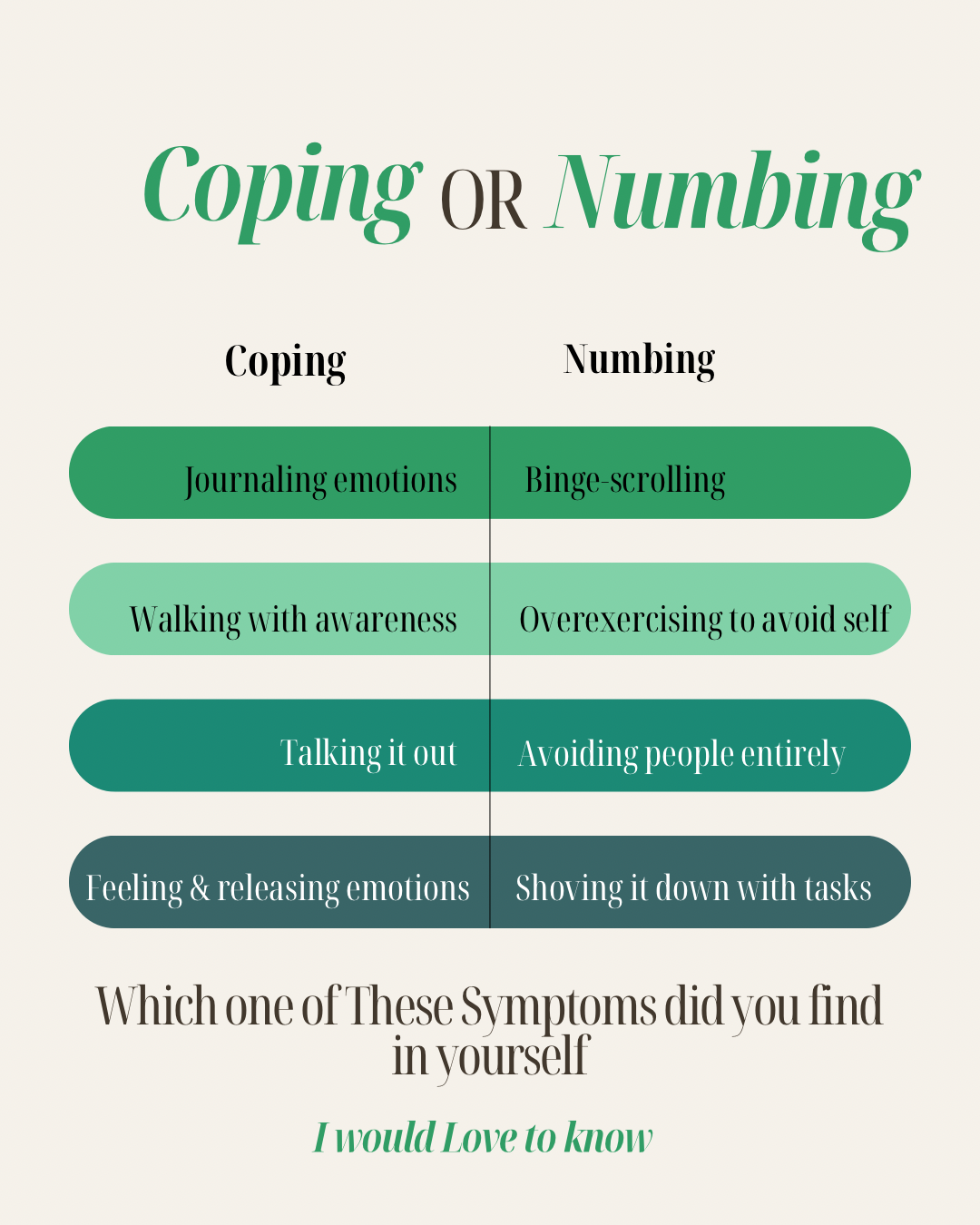 Coping OR Numbing

| Coping | Numbing |
|---|---|
| Journaling emotions | Binge-scrolling |
| Walking with awareness | Overexercising to avoid self |
| Talking it out | Avoiding people entirely |
| Feeling & releasing emotions | Shoving it down with tasks |

Which one of These Symptoms did you find in yourself

I would Love to know